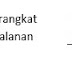 rangkat
alanan